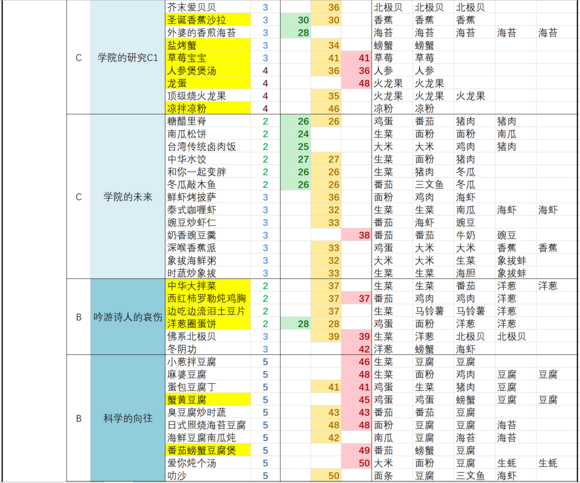 | | | | | | | | | | | | |
|---|---|---|---|---|---|---|---|---|---|---|---|
| C | 学院的研究C1 | 芥末爱贝贝 | 3 | | 36 | | 北极贝 | 北极贝 | 北极贝 | | |
| | | 圣诞香蕉沙拉 | 3 | 30 | 30 | | 香蕉 | 香蕉 | 香蕉 | | |
| | | 外婆的香煎海苔 | 3 | 28 | | | 海苔 | 海苔 | 海苔 | 海苔 | 海苔 |
| | | 盐烤蟹 | 3 | | 34 | | 螃蟹 | 螃蟹 | | | |
| | | 草莓宝宝 | 3 | | 41 | 41 | 草莓 | 草莓 | | | |
| | | 人参煲煲汤 | 4 | | 36 | 36 | 人参 | 人参 | | | |
| | | 龙蛋 | 4 | | | 48 | 火龙果 | 火龙果 | | | |
| | | 顶级烧火龙果 | 4 | | 35 | | 火龙果 | 火龙果 | 火龙果 | | |
| | | 凉拌凉粉 | 4 | | 46 | | 凉粉 | 凉粉 | | | |
| C | 学院的未来 | 糖醋里脊 | 2 | 26 | 26 | | 鸡蛋 | 番茄 | 猪肉 | 猪肉 | |
| | | 南瓜松饼 | 2 | 24 | | | 生菜 | 面粉 | 面粉 | 南瓜 | |
| | | 台湾传统卤肉饭 | 2 | 25 | | | 大米 | 大米 | 鸡肉 | 猪肉 | |
| | | 中华水饺 | 2 | 27 | 27 | | 生菜 | 面粉 | 猪肉 | | |
| | | 和你一起变胖 | 2 | 26 | 26 | | 生菜 | 猪肉 | 冬瓜 | | |
| | | 冬瓜敲木鱼 | 2 | 26 | 26 | | 番茄 | 三文鱼 | 冬瓜 | | |
| | | 鲜虾烤披萨 | 3 | | 36 | | 面粉 | 鸡肉 | 海虾 | | |
| | | 泰式咖喱虾 | 3 | | 32 | | 生菜 | 生菜 | 南瓜 | 海虾 | 海虾 |
| | | 豌豆炒虾仁 | 3 | | 33 | | 番茄 | 海虾 | 豌豆 | | |
| | | 奶香豌豆羹 | 3 | | | 38 | 番茄 | 番茄 | 牛奶 | 豌豆 | |
| | | 深喉香蕉派 | 3 | | 33 | | 鸡蛋 | 大米 | 大米 | 香蕉 | 香蕉 |
| | | 象拔海鲜粥 | 3 | | 32 | | 大米 | 大米 | 生菜 | 象拔蚌 | |
| | | 时蔬炒象拔 | 3 | | 33 | | 生菜 | 生菜 | 海胆 | 象拔蚌 | |
| B | 吟游诗人的哀伤 | 中华大拌菜 | 2 | | 37 | | 生菜 | 生菜 | 番茄 | 洋葱 | 洋葱 |
| | | 西红柿罗勒炖鸡胸 | 2 | | 37 | 37 | 番茄 | 鸡肉 | 鸡肉 | 洋葱 | |
| | | 边吃边流泪土豆片 | 2 | | 37 | | 生菜 | 马铃薯 | 马铃薯 | 洋葱 | |
| | | 洋葱圈蛋饼 | 2 | 28 | 28 | | 鸡蛋 | 面粉 | 洋葱 | 洋葱 | |
| | | 佛系北极贝 | 3 | | 39 | 39 | 生菜 | 洋葱 | 北极贝 | 北极贝 | |
| | | 冬阴功 | 3 | | | 42 | 洋葱 | 螃蟹 | 海虾 | | |
| B | 科学的向往 | 小葱拌豆腐 | 5 | | | 46 | 生菜 | 豆腐 | 豆腐 | | |
| | | 麻婆豆腐 | 5 | | | 48 | 生菜 | 面粉 | 鸡肉 | 豆腐 | 豆腐 |
| | | 蛋包豆腐丁 | 5 | | 41 | 41 | 鸡蛋 | 生菜 | 猪肉 | 豆腐 | |
| | | 蟹黄豆腐 | 5 | | | 45 | 鸡蛋 | 鸡蛋 | 螃蟹 | 豆腐 | 豆腐 |
| | | 臭豆腐炒时蔬 | 5 | | 43 | 43 | 番茄 | 番茄 | 豆腐 | | |
| | | 日式照烧海苔豆腐 | 5 | | 48 | 48 | 面粉 | 豆腐 | 豆腐 | 海苔 | |
| | | 海鲜豆腐南瓜炖 | 5 | | 42 | | 南瓜 | 豆腐 | 海苔 | 海苔 | |
| | | 番茄螃蟹豆腐煲 | 5 | | | 49 | 番茄 | 螃蟹 | 豆腐 | | |
| | | 爱你炖个汤 | 5 | | | 50 | 大米 | 面粉 | 豆腐 | 生蚝 | 生蚝 |
| | | 叻沙 | 5 | | 50 | | 面条 | 豆腐 | 三文鱼 | 海虾 | |